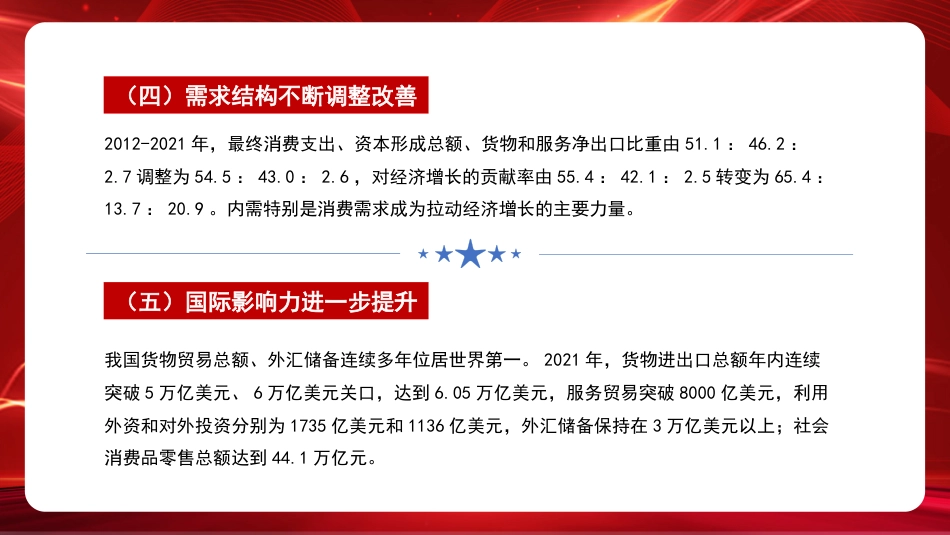 （四）需求结构不断调整改善

2012-2021 年，最终消费支出、资本形成总额、货物和服务净出口比重由 51.1 ： 46.2 ： 2.7 调整为 54.5 ： 43.0 ： 2.6 ，对经济增长的贡献率由 55.4 ： 42.1 ： 2.5 转变为 65.4 ： 13.7 ： 20.9 。内需特别是消费需求成为拉动经济增长的主要力量。

（五）国际影响力进一步提升

我国货物贸易总额、外汇储备连续多年位居世界第一。 2021 年，货物进出口总额年内连续突破 5 万亿美元、 6 万亿美元关口，达到 6.05 万亿美元，服务贸易突破 8000 亿美元，利用外资和对外投资分别为 1735 亿美元和 1136 亿美元，外汇储备保持在 3 万亿美元以上；社会消费品零售总额达到 44.1 万亿元。